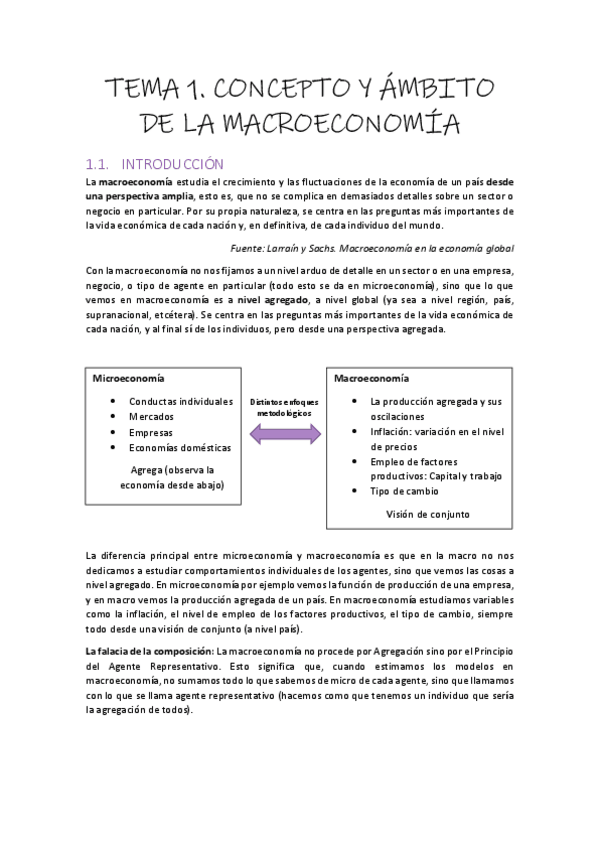 TEMA 1. CONCEPTO Y ÁMBITO DE LA MACROECONOMÍA

1.1. INTRODUCCIÓN

La macroeconomía estudia el crecimiento y las fluctuaciones de la economía de un país desde una perspectiva amplia, esto es, que no se complica en demasiados detalles sobre un sector o negocio en particular. Por su propia naturaleza, se centra en las preguntas más importantes de la vida económica de cada nación y, en definitiva, de cada individuo del mundo.

Fuente: Larraín y Sachs. Macroeconomía en la economía global

Con la macroeconomía no nos fijamos a un nivel arduo de detalle en un sector o en una empresa, negocio, o tipo de agente en particular (todo esto se da en microeconomía), sino que lo que vemos en macroeconomía es a nivel agregado, a nivel global (ya sea a nivel región, país, supranacional, etcétera). Se centra en las preguntas más importantes de la vida económica de cada nación, y al final sí de los individuos, pero desde una perspectiva agregada.

Microeconomía
• Conductas individuales
• Mercados
• Empresas
• Economías domésticas
Agrega (observa la economía desde abajo)

Distintos enfoques metodológicos

Macroeconomía
• La producción agregada y sus oscilaciones
• Inflación: variación en el nivel de precios
• Empleo de factores productivos: Capital y trabajo
• Tipo de cambio
Visión de conjunto

La diferencia principal entre microeconomía y macroeconomía es que en la macro no nos dedicamos a estudiar comportamientos individuales de los agentes, sino que vemos las cosas a nivel agregado. En microeconomía por ejemplo vemos la función de producción de una empresa, y en macro vemos la producción agregada de un país. En macroeconomía estudiamos variables como la inflación, el nivel de empleo de los factores productivos, el tipo de cambio, siempre todo desde una visión de conjunto (a nivel país).

La falacia de la composición: La macroeconomía no procede por Agregación sino por el Principio del Agente Representativo. Esto significa que, cuando estimamos los modelos en macroeconomía, no sumamos todo lo que sabemos de micro de cada agente, sino que llamamos con lo que se llama agente representativo (hacemos como que tenemos un individuo que sería la agregación de todos).